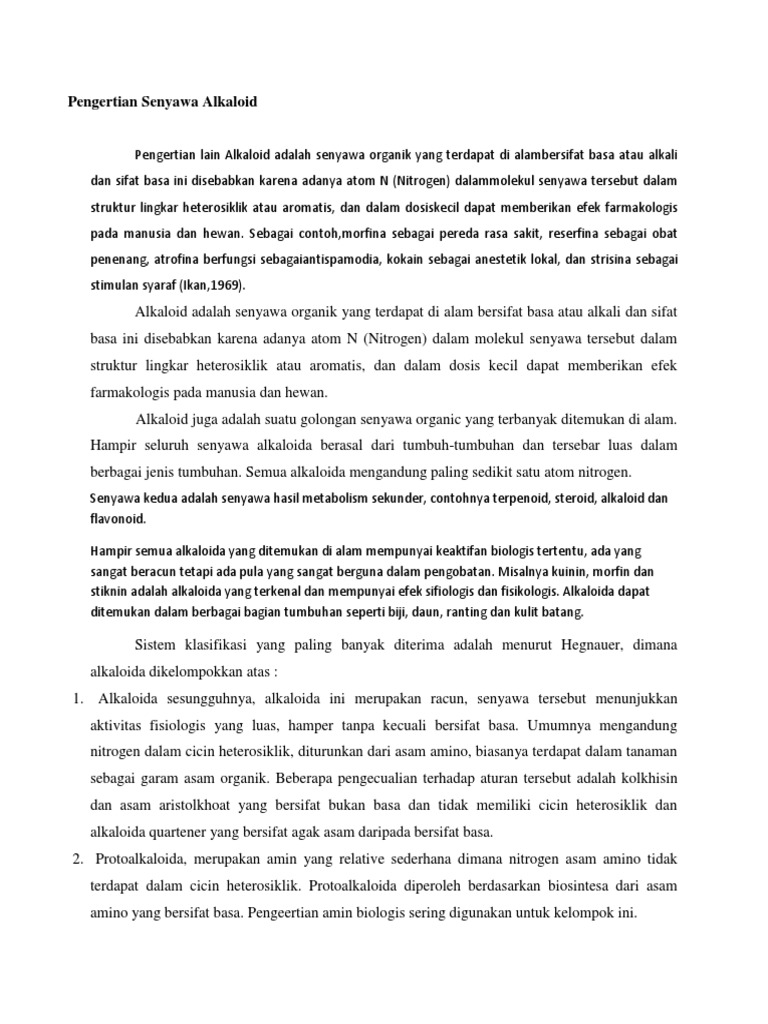 Pengertian Senyawa Alkaloid

Pengertian lain Alkaloid adalah senyawa organik yang terdapat di alambersifat basa atau alkali dan sifat basa ini disebabkan karena adanya atom N (Nitrogen) dalammolekul senyawa tersebut dalam struktur lingkar heterosiklik atau aromatis, dan dalam dosiskecil dapat memberikan efek farmakologis pada manusia dan hewan. Sebagai contoh,morfina sebagai pereda rasa sakit, reserfina sebagai obat penenang, atrofina berfungsi sebagaiantispamodia, kokain sebagai anestetik lokal, dan strisina sebagai stimulan syaraf (Ikan,1969).

Alkaloid adalah senyawa organik yang terdapat di alam bersifat basa atau alkali dan sifat basa ini disebabkan karena adanya atom N (Nitrogen) dalam molekul senyawa tersebut dalam struktur lingkar heterosiklik atau aromatis, dan dalam dosis kecil dapat memberikan efek farmakologis pada manusia dan hewan.

Alkaloid juga adalah suatu golongan senyawa organic yang terbanyak ditemukan di alam. Hampir seluruh senyawa alkaloida berasal dari tumbuh-tumbuhan dan tersebar luas dalam berbagai jenis tumbuhan. Semua alkaloida mengandung paling sedikit satu atom nitrogen.

Senyawa kedua adalah senyawa hasil metabolism sekunder, contohnya terpenoid, steroid, alkaloid dan flavonoid.

Hampir semua alkaloida yang ditemukan di alam mempunyai keaktifan biologis tertentu, ada yang sangat beracun tetapi ada pula yang sangat berguna dalam pengobatan. Misalnya kuinin, morfin dan stiknin adalah alkaloida yang terkenal dan mempunyai efek sifiologis dan fisikologis. Alkaloida dapat ditemukan dalam berbagai bagian tumbuhan seperti biji, daun, ranting dan kulit batang.

Sistem klasifikasi yang paling banyak diterima adalah menurut Hegnauer, dimana alkaloida dikelompokkan atas :

1. Alkaloida sesungguhnya, alkaloida ini merupakan racun, senyawa tersebut menunjukkan aktivitas fisiologis yang luas, hamper tanpa kecuali bersifat basa. Umumnya mengandung nitrogen dalam cicin heterosiklik, diturunkan dari asam amino, biasanya terdapat dalam tanaman sebagai garam asam organik. Beberapa pengecualian terhadap aturan tersebut adalah kolkhisin dan asam aristolkhoat yang bersifat bukan basa dan tidak memiliki cicin heterosiklik dan alkaloida quartener yang bersifat agak asam daripada bersifat basa.

2. Protoalkaloida, merupakan amin yang relative sederhana dimana nitrogen asam amino tidak terdapat dalam cicin heterosiklik. Protoalkaloida diperoleh berdasarkan biosintesa dari asam amino yang bersifat basa. Pengeertian amin biologis sering digunakan untuk kelompok ini.